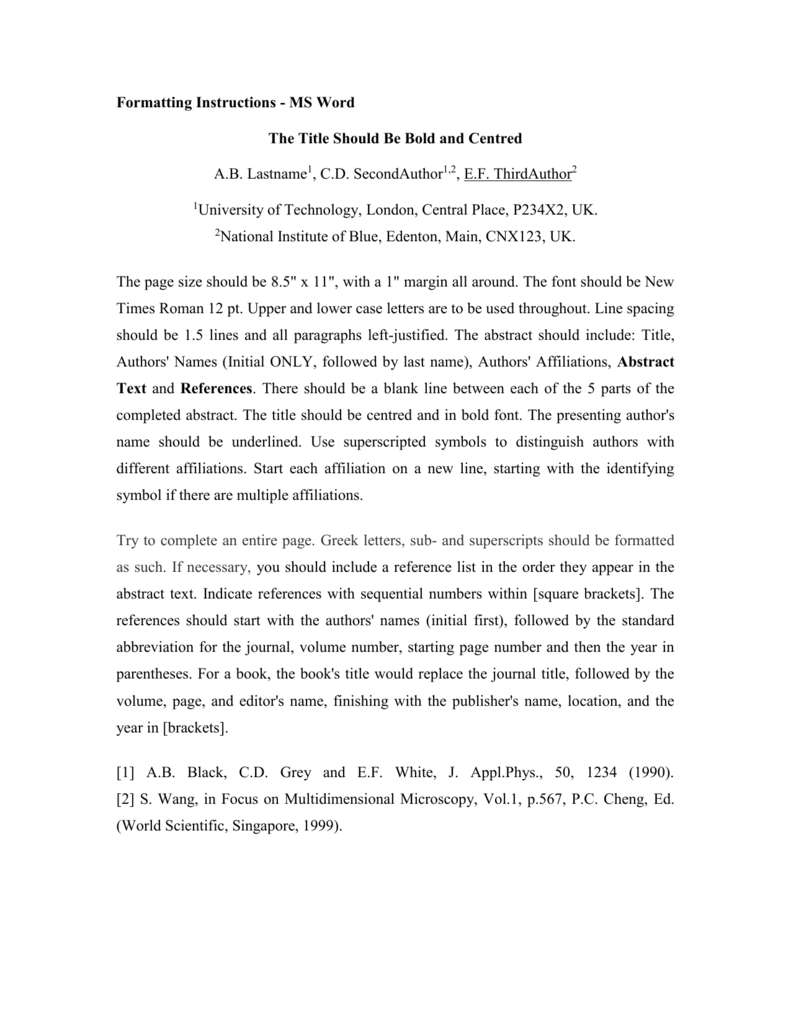 Formatting Instructions - MS Word

The Title Should Be Bold and Centred

A.B. Lastname$^1$, C.D. SecondAuthor$^{1,2}$, E.F. ThirdAuthor$^2$

$^1$University of Technology, London, Central Place, P234X2, UK.
$^2$National Institute of Blue, Edenton, Main, CNX123, UK.

The page size should be 8.5" x 11", with a 1" margin all around. The font should be New Times Roman 12 pt. Upper and lower case letters are to be used throughout. Line spacing should be 1.5 lines and all paragraphs left-justified. The abstract should include: Title, Authors' Names (Initial ONLY, followed by last name), Authors' Affiliations, Abstract Text and References. There should be a blank line between each of the 5 parts of the completed abstract. The title should be centred and in bold font. The presenting author's name should be underlined. Use superscripted symbols to distinguish authors with different affiliations. Start each affiliation on a new line, starting with the identifying symbol if there are multiple affiliations.

Try to complete an entire page. Greek letters, sub- and superscripts should be formatted as such. If necessary, you should include a reference list in the order they appear in the abstract text. Indicate references with sequential numbers within [square brackets]. The references should start with the authors' names (initial first), followed by the standard abbreviation for the journal, volume number, starting page number and then the year in parentheses. For a book, the book's title would replace the journal title, followed by the volume, page, and editor's name, finishing with the publisher's name, location, and the year in [brackets].

[1] A.B. Black, C.D. Grey and E.F. White, J. Appl.Phys., 50, 1234 (1990).
[2] S. Wang, in Focus on Multidimensional Microscopy, Vol.1, p.567, P.C. Cheng, Ed. (World Scientific, Singapore, 1999).